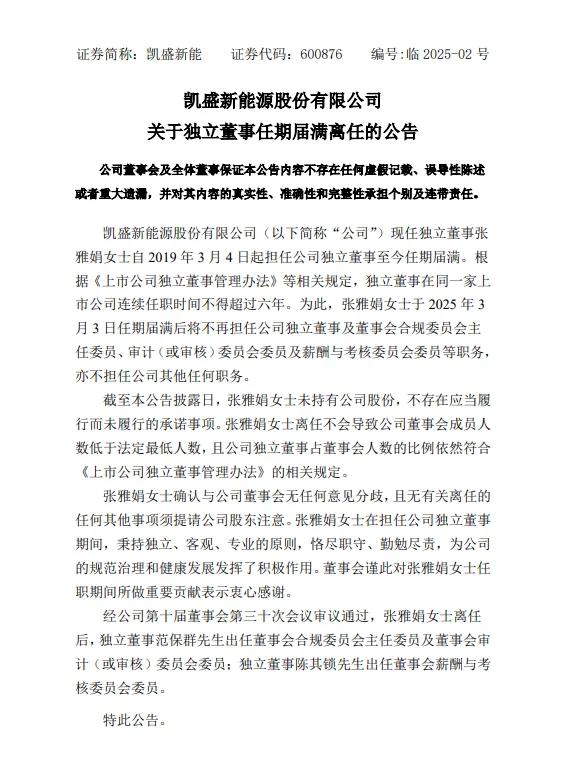 证券简称：凯盛新能　　证券代码：600876　　编号：临 2025-02 号

凯盛新能源股份有限公司
关于独立董事任期届满离任的公告

公司董事会及全体董事保证本公告内容不存在任何虚假记载、误导性陈述或者重大遗漏，并对其内容的真实性、准确性和完整性承担个别及连带责任。

凯盛新能源股份有限公司（以下简称“公司”）现任独立董事张雅娟女士自 2019 年 3 月 4 日起担任公司独立董事至今任期届满。根据《上市公司独立董事管理办法》等相关规定，独立董事在同一家上市公司连续任职时间不得超过六年。为此，张雅娟女士于 2025 年 3 月 3 日任期届满后将不再担任公司独立董事及董事会合规委员会主任委员、审计（或审核）委员会委员及薪酬与考核委员会委员等职务，亦不担任公司其他任何职务。

截至本公告披露日，张雅娟女士未持有公司股份，不存在应当履行而未履行的承诺事项。张雅娟女士离任不会导致公司董事会成员人数低于法定最低人数，且公司独立董事占董事会人数的比例依然符合《上市公司独立董事管理办法》的相关规定。

张雅娟女士确认与公司董事会无任何意见分歧，且无有关离任的任何其他事项须提请公司股东注意。张雅娟女士在担任公司独立董事期间，秉持独立、客观、专业的原则，恪尽职守、勤勉尽责，为公司的规范治理和健康发展发挥了积极作用。董事会谨此对张雅娟女士任职期间所做重要贡献表示衷心感谢。

经公司第十届董事会第三十次会议审议通过，张雅娟女士离任后，独立董事范保群先生出任董事会合规委员会主任委员及董事会审计（或审核）委员会委员；独立董事陈其锁先生出任董事会薪酬与考核委员会委员。

特此公告。